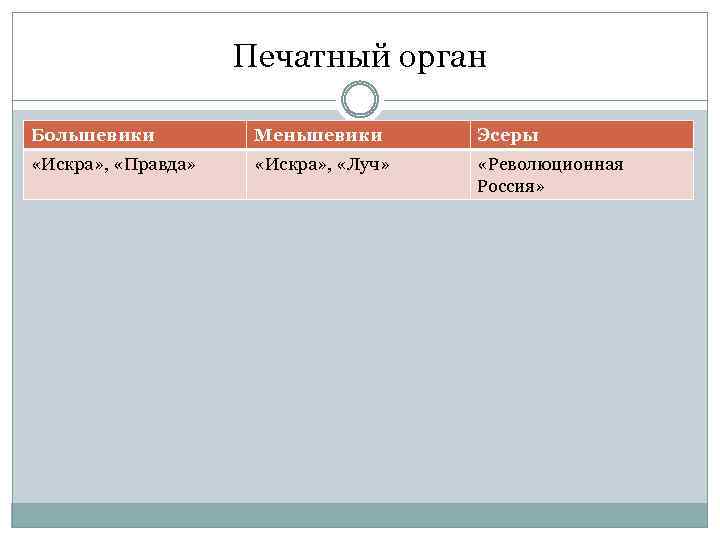 Печатный орган

| Большевики | Меньшевики | Эсеры |
|---|---|---|
| «Искра», «Правда» | «Искра», «Луч» | «Революционная Россия» |